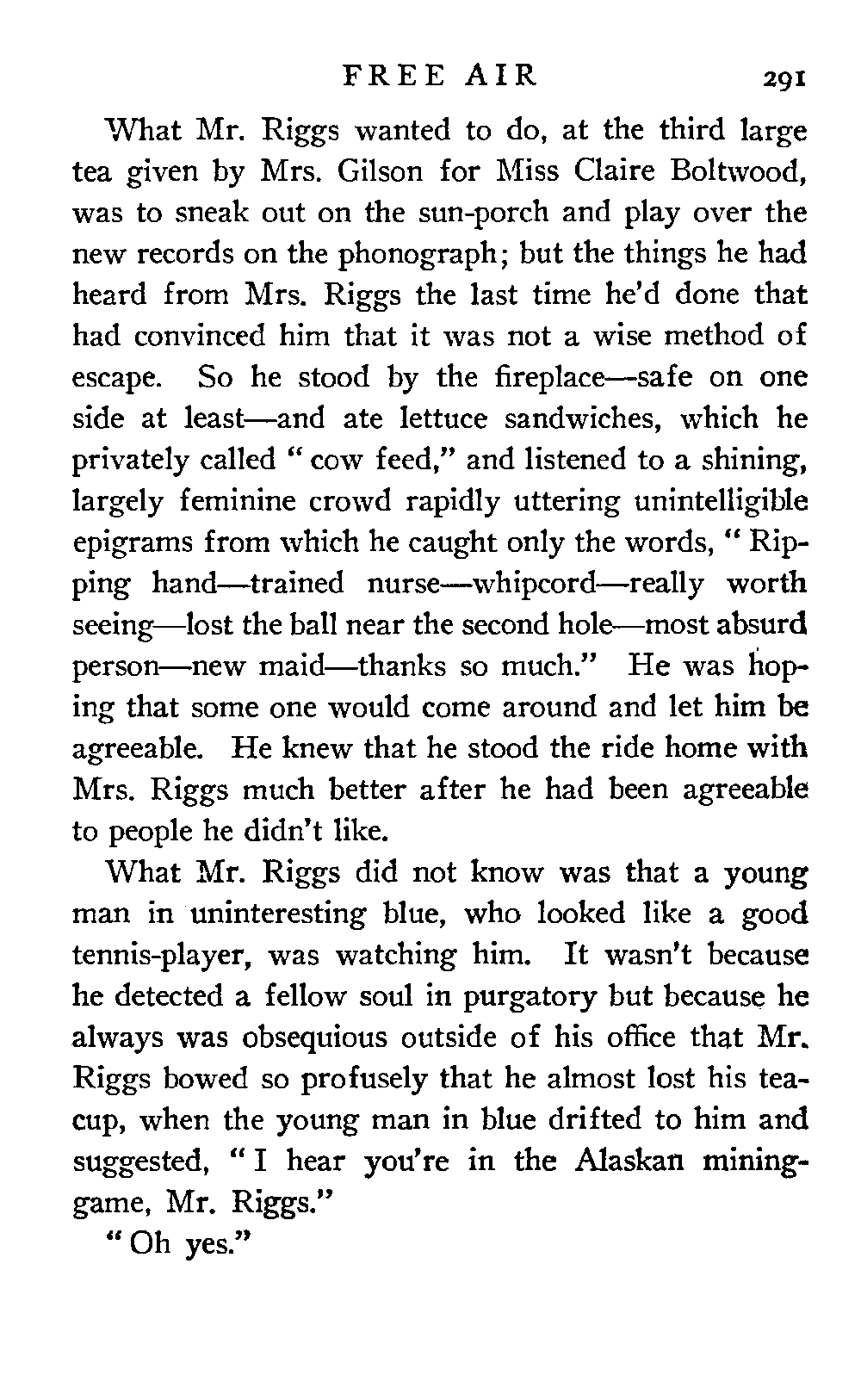 FREE AIR 291

What Mr. Riggs wanted to do, at the third large tea given by Mrs. Gilson for Miss Claire Boltwood, was to sneak out on the sun-porch and play over the new records on the phonograph; but the things he had heard from Mrs. Riggs the last time he'd done that had convinced him that it was not a wise method of escape. So he stood by the fireplace—safe on one side at least—and ate lettuce sandwiches, which he privately called "cow feed," and listened to a shining, largely feminine crowd rapidly uttering unintelligible epigrams from which he caught only the words, "Ripping hand—trained nurse—whipcord—really worth seeing—lost the ball near the second hole—most absurd person—new maid—thanks so much." He was hoping that some one would come around and let him be agreeable. He knew that he stood the ride home with Mrs. Riggs much better after he had been agreeable to people he didn't like.

What Mr. Riggs did not know was that a young man in uninteresting blue, who looked like a good tennis-player, was watching him. It wasn't because he detected a fellow soul in purgatory but because he always was obsequious outside of his office that Mr. Riggs bowed so profusely that he almost lost his teacup, when the young man in blue drifted to him and suggested, "I hear you're in the Alaskan mining-game, Mr. Riggs."

"Oh yes."